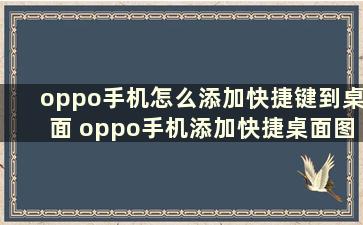 oppo手机怎么添加快捷键到桌面 oppo手机添加快捷桌面图